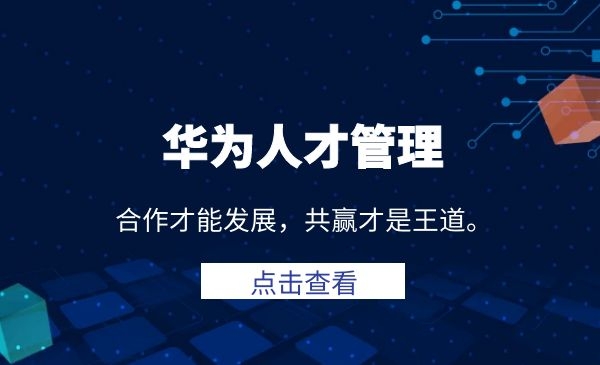 华为人才管理

合作才能发展，共赢才是王道。

点击查看